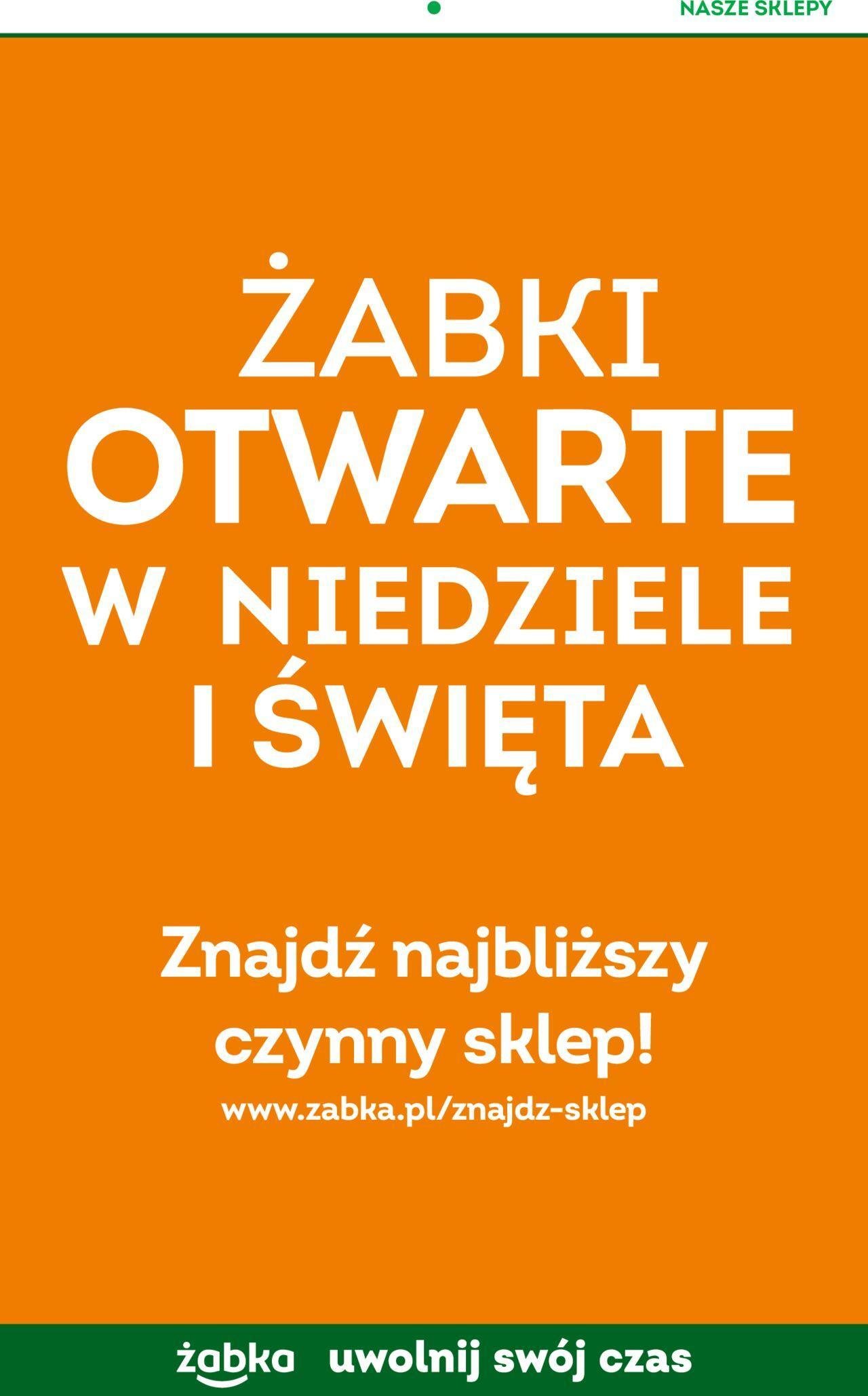 NASZE SKLEPY

ŻABKI
OTWARTE
W NIEDZIELE
I ŚWIĘTA

Znajdź najbliższy czynny sklep!
www.zabka.pl/znajdz-sklep

żabka uwolnij swój czas